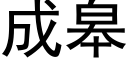 成皋